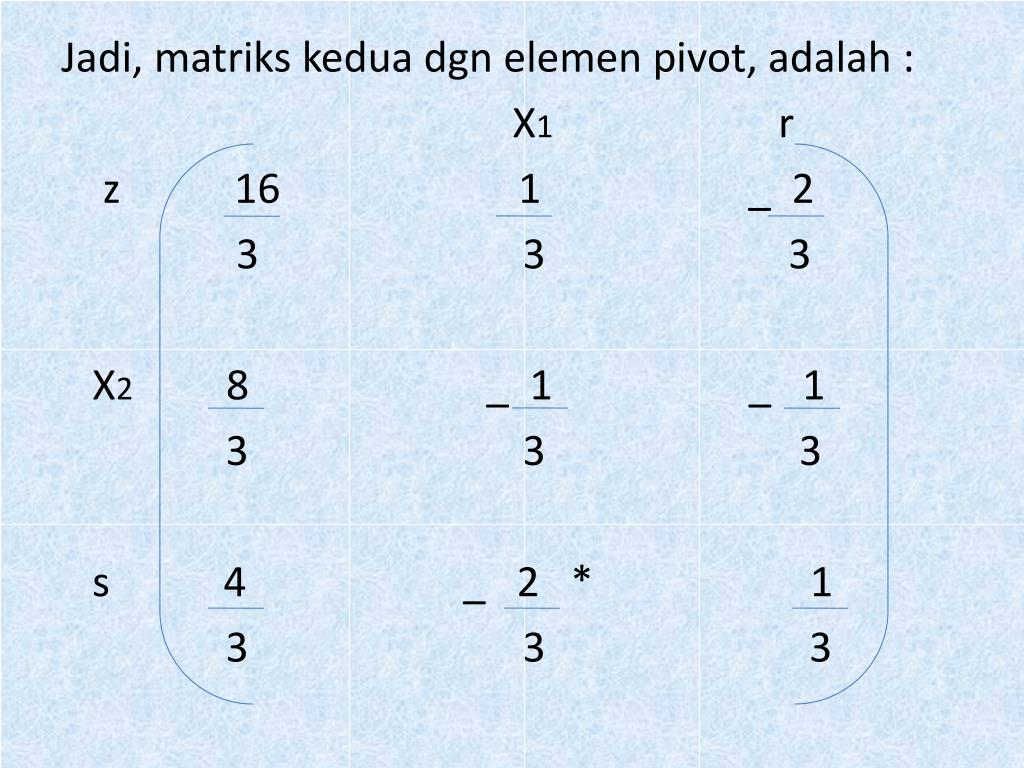 Jadi, matriks kedua dgn elemen pivot, adalah :

| | | $X_1$ | r |
|---|---|---|---|
| z | $\frac{16}{3}$ | $\frac{1}{3}$ | $-\frac{2}{3}$ |
| $X_2$ | $\frac{8}{3}$ | $-\frac{1}{3}$ | $-\frac{1}{3}$ |
| s | $\frac{4}{3}$ | $-\frac{2}{3}$ * | $\frac{1}{3}$ |